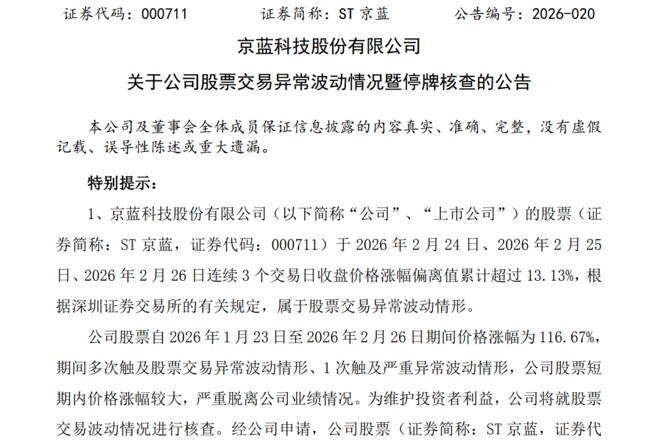 证券代码：000711 证券简称：ST京蓝 公告编号：2026-020

京蓝科技股份有限公司

关于公司股票交易异常波动情况暨停牌核查的公告

本公司及董事会全体成员保证信息披露的内容真实、准确、完整，没有虚假记载、误导性陈述或重大遗漏。

特别提示：

1、京蓝科技股份有限公司（以下简称“公司”、“上市公司”）的股票（证券简称：ST京蓝，证券代码：000711）于2026年2月24日、2026年2月25日、2026年2月26日连续3个交易日收盘价格涨幅偏离值累计超过13.13%，根据深圳证券交易所的有关规定，属于股票交易异常波动情形。

公司股票自2026年1月23日至2026年2月26日期间价格涨幅为116.67%，期间多次触及股票交易异常波动情形、1次触及严重异常波动情形，公司股票短期内价格涨幅较大，严重脱离公司业绩情况。为维护投资者利益，公司将就股票交易波动情况进行核查。经公司申请，公司股票（证券简称：ST京蓝，证券代